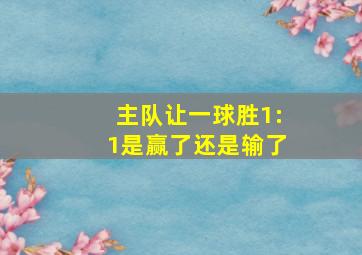 主队让一球胜1:1是赢了还是输了